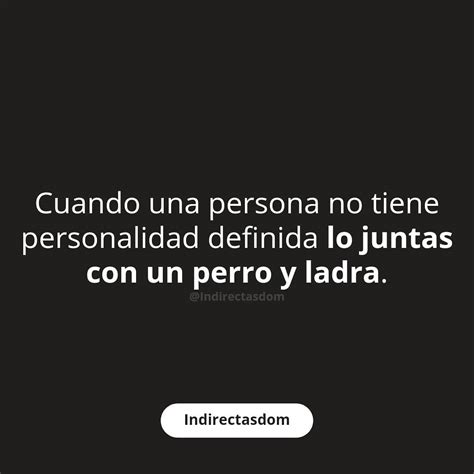 Cuando una persona no tiene personalidad definida lo juntas con un perro y ladra.

@Indirectasdom

Indirectasdom